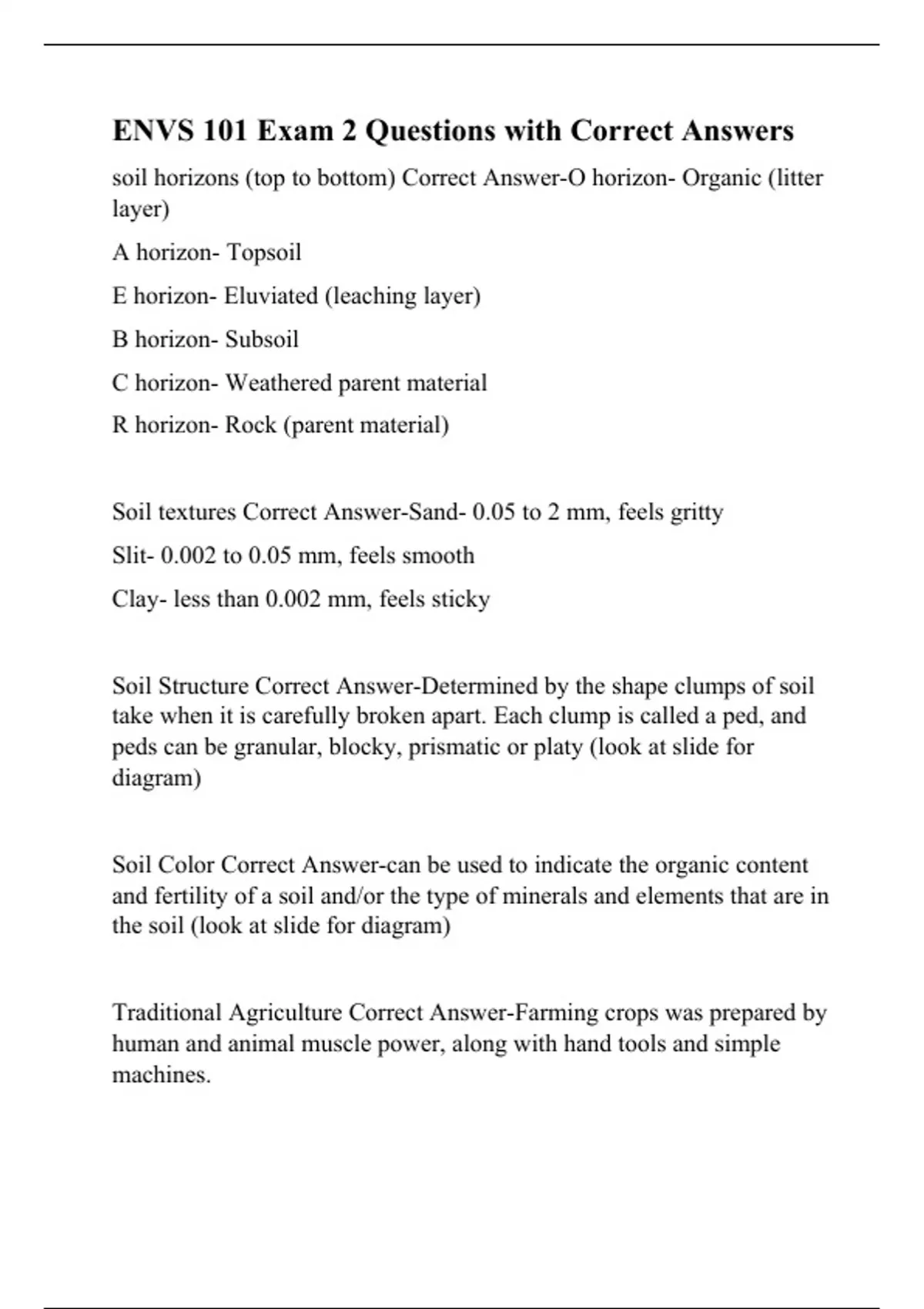 ENVS 101 Exam 2 Questions with Correct Answers

soil horizons (top to bottom) Correct Answer-O horizon- Organic (litter layer)

A horizon- Topsoil

E horizon- Eluviated (leaching layer)

B horizon- Subsoil

C horizon- Weathered parent material

R horizon- Rock (parent material)

Soil textures Correct Answer-Sand- 0.05 to 2 mm, feels gritty

Slit- 0.002 to 0.05 mm, feels smooth

Clay- less than 0.002 mm, feels sticky

Soil Structure Correct Answer-Determined by the shape clumps of soil take when it is carefully broken apart. Each clump is called a ped, and peds can be granular, blocky, prismatic or platy (look at slide for diagram)

Soil Color Correct Answer-can be used to indicate the organic content and fertility of a soil and/or the type of minerals and elements that are in the soil (look at slide for diagram)

Traditional Agriculture Correct Answer-Farming crops was prepared by human and animal muscle power, along with hand tools and simple machines.